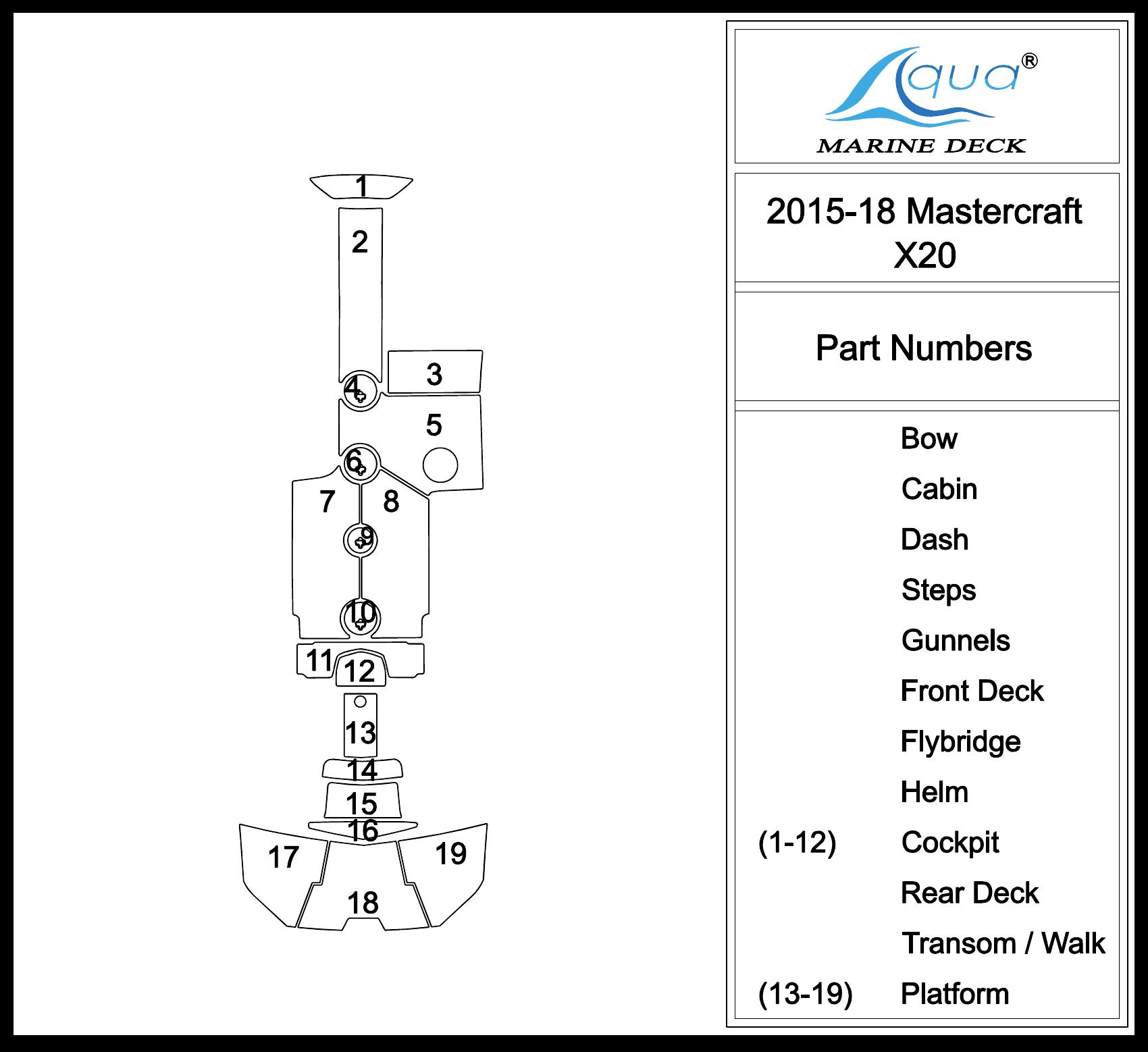 1
2
3
4
5
6
7
8
9
10
11
12
13
14
15
16
17
18
19

Aqua®
MARINE DECK

2015-18 Mastercraft X20

Part Numbers

Bow
Cabin
Dash
Steps
Gunnels
Front Deck
Flybridge
Helm
(1-12) Cockpit
Rear Deck
Transom / Walk
(13-19) Platform